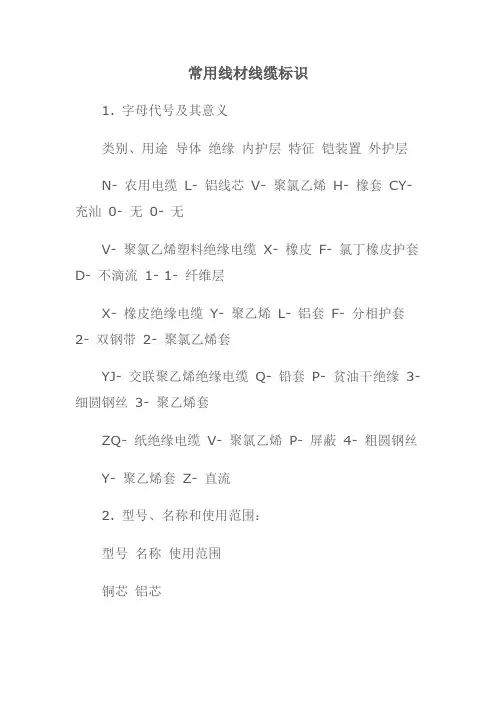 常用线材线缆标识

1. 字母代号及其意义

类别、用途 导体 绝缘 内护层 特征 铠装置 外护层

N- 农用电缆 L- 铝线芯 V- 聚氯乙烯 H- 橡套 CY- 充油 0- 无 0- 无

V- 聚氯乙烯塑料绝缘电缆 X- 橡皮 F- 氯丁橡皮护套 D- 不滴流 1- 1- 纤维层

X- 橡皮绝缘电缆 Y- 聚乙烯 L- 铝套 F- 分相护套 2- 双钢带 2- 聚氯乙烯套

YJ- 交联聚乙烯绝缘电缆 Q- 铅套 P- 贫油干绝缘 3- 细圆钢丝 3- 聚乙烯套

ZQ- 纸绝缘电缆 V- 聚氯乙烯 P- 屏蔽 4- 粗圆钢丝

Y- 聚乙烯套 Z- 直流

2. 型号、名称和使用范围：

型号 名称 使用范围

铜芯 铝芯